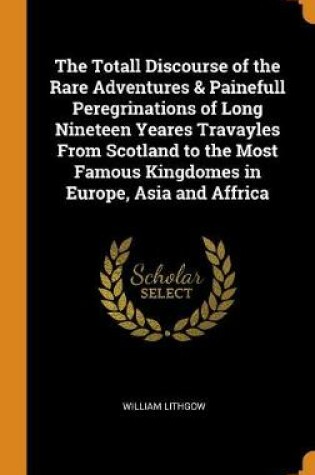 The Totall Discourse of the Rare Adventures & Painefull Peregrinations of Long Nineteen Yeares Travayles From Scotland to the Most Famous Kingdomes in Europe, Asia and Affrica

Scholar SELECT

WILLIAM LITHGOW